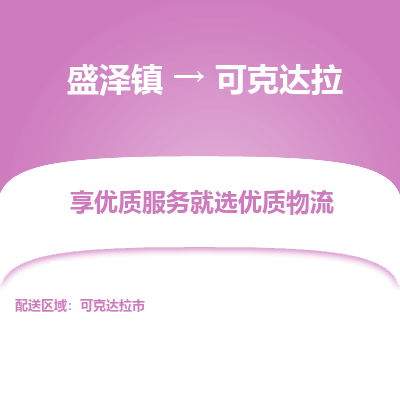 盛泽镇 → 可克达拉

享优质服务就选优质物流

配送区域：可克达拉市